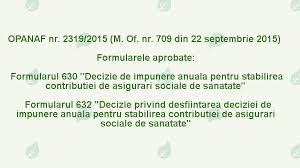 OPANAF nr. 2319/2015 (M. Of. nr. 709 din 22 septembrie 2015)

Formularele aprobate:

Formularul 630 "Decizie de impunere anuala pentru stabilirea contributiei de asigurari sociale de sanatate"

Formularul 632 "Decizie privind desfiintarea deciziei de impunere anuala pentru stabilirea contributiei de asigurari sociale de sanatate"